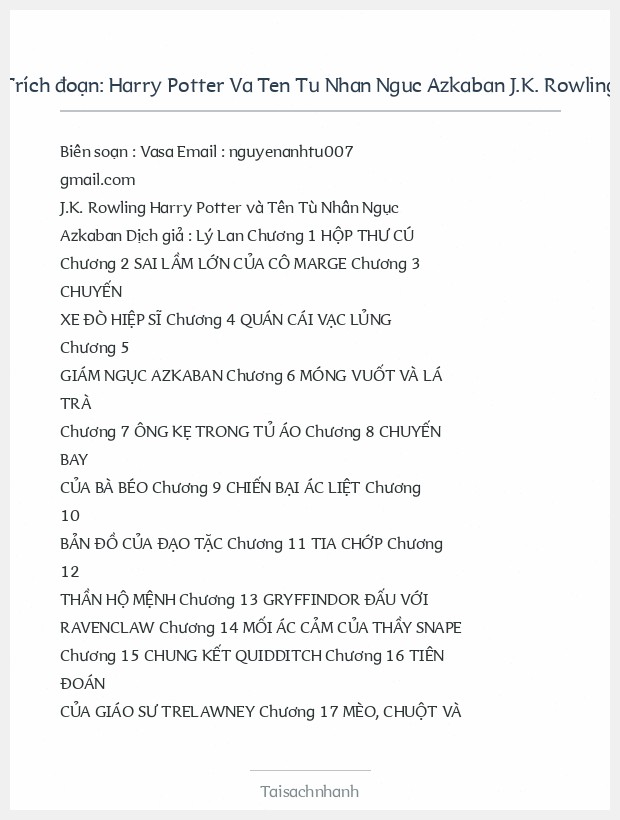 Trích đoạn: Harry Potter Va Ten Tu Nhan Nguc Azkaban J.K. Rowling

Biên soạn : Vasa Email : nguyenanhtu007 gmail.com J.K. Rowling Harry Potter và Tên Tù Nhân Ngục Azkaban Dịch giả : Lý Lan Chương 1 HỘP THƯ CÚ Chương 2 SAI LẦM LỚN CỦA CÔ MARGE Chương 3 CHUYẾN XE ĐÒ HIỆP SĨ Chương 4 QUÁN CÁI VẠC LỦNG Chương 5 GIÁM NGỤC AZKABAN Chương 6 MÓNG VUỐT VÀ LÁ TRÀ Chương 7 ÔNG KẸ TRONG TỦ ÁO Chương 8 CHUYẾN BAY CỦA BÀ BÉO Chương 9 CHIẾN BẠI ÁC LIỆT Chương 10 BẢN ĐỒ CỦA ĐẠO TẶC Chương 11 TIA CHỚP Chương 12 THẦN HỘ MỆNH Chương 13 GRYFFINDOR ĐẤU VỚI RAVENCLAW Chương 14 MỐI ÁC CẢM CỦA THẦY SNAPE Chương 15 CHUNG KẾT QUIDDITCH Chương 16 TIÊN ĐOÁN CỦA GIÁO SƯ TRELAWNEY Chương 17 MÈO, CHUỘT VÀ

Taisachnhanh